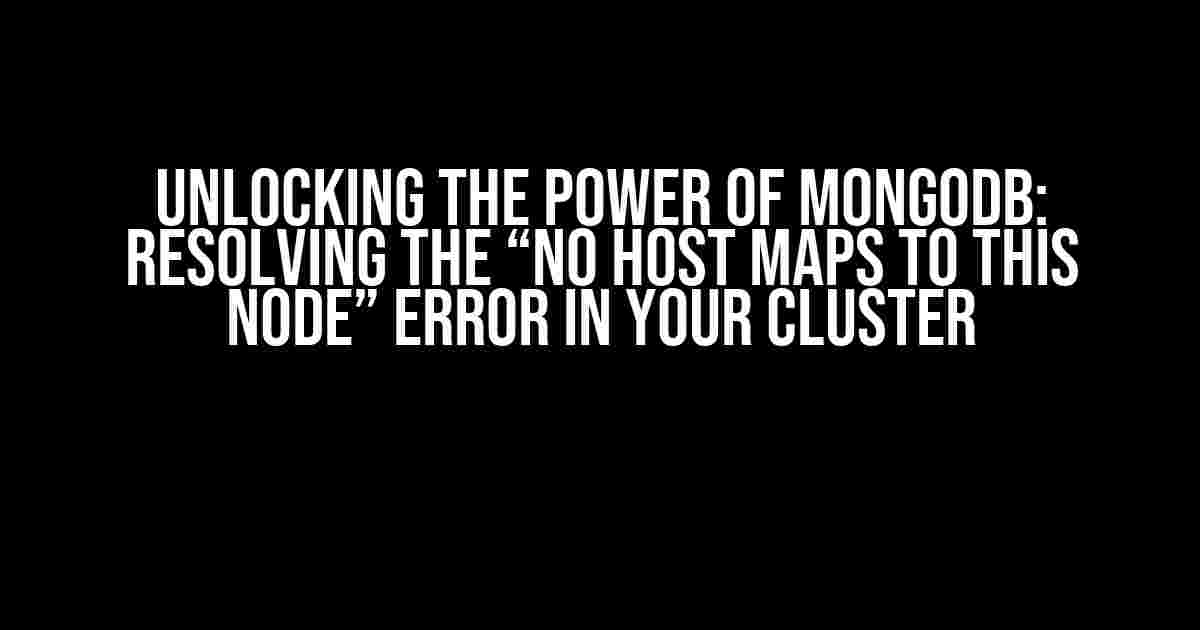 UNLOCKING THE POWER OF MONGODB: RESOLVING THE “NO HOST MAPS TO THIS NODE” ERROR IN YOUR CLUSTER